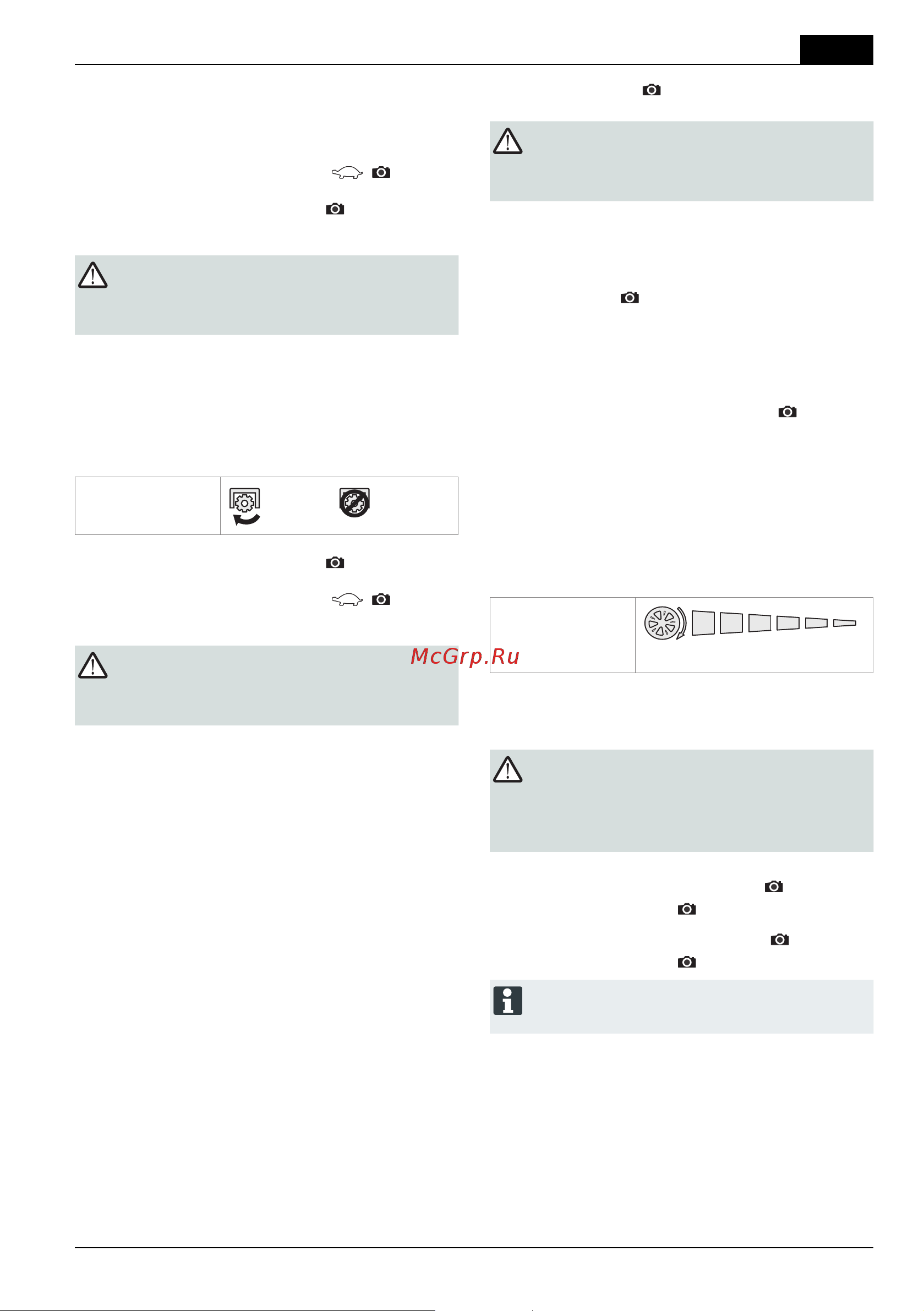 McGrp.Ru